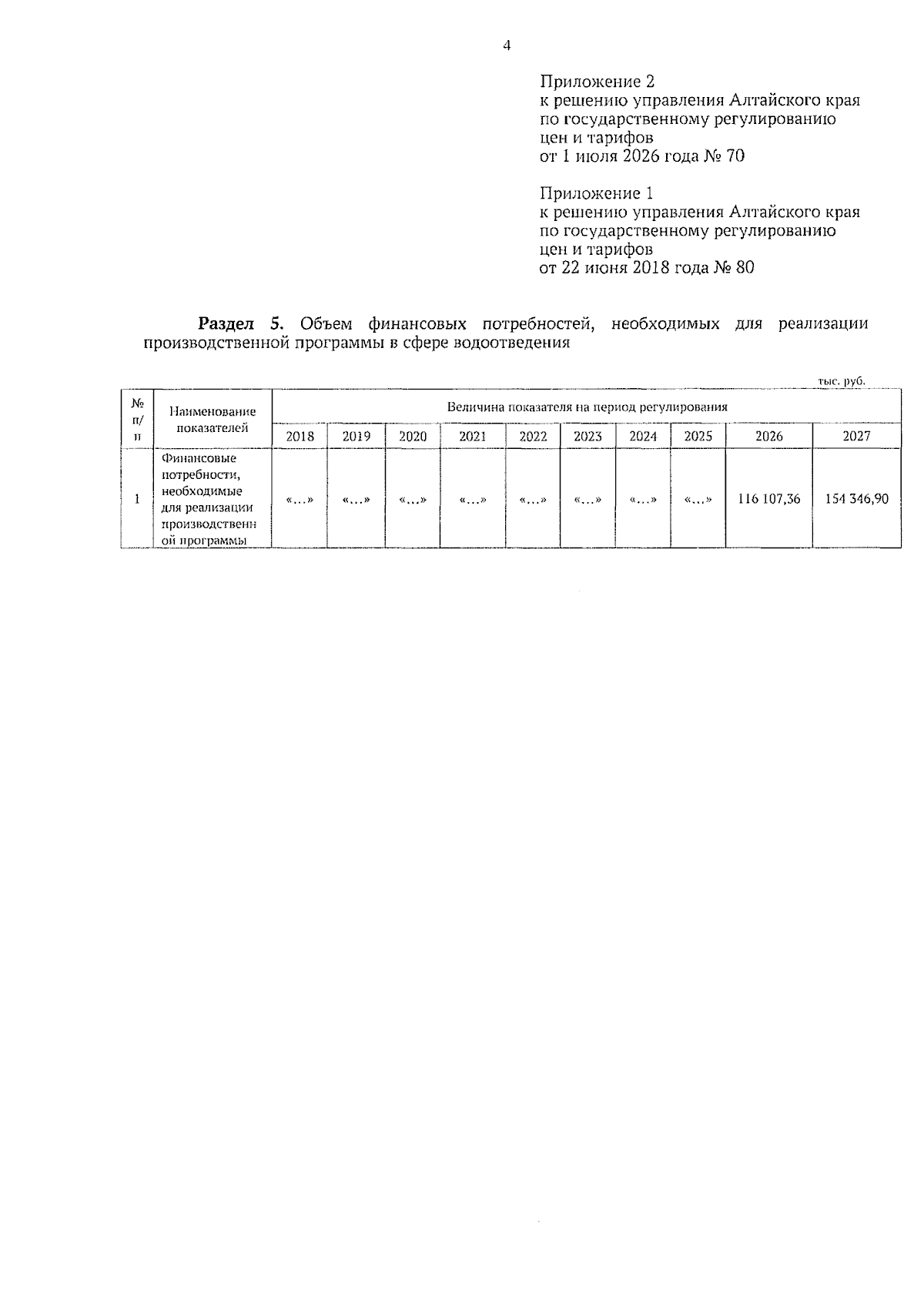 4

Приложение 2
к решению управления Алтайского края
по государственному регулированию
цен и тарифов
от 1 июля 2026 года № 70

Приложение 1
к решению управления Алтайского края
по государственному регулированию
цен и тарифов
от 22 июня 2018 года № 80

Раздел 5. Объем финансовых потребностей, необходимых для реализации производственной программы в сфере водоотведения

тыс. руб.

| № п/п | Наименование показателей | Величина показателя на период регулирования | | | | | | | | | |
|---|---|---|---|---|---|---|---|---|---|---|---|
| | | 2018 | 2019 | 2020 | 2021 | 2022 | 2023 | 2024 | 2025 | 2026 | 2027 |
| 1 | Финансовые потребности, необходимые для реализации производственной программы | «…» | «…» | «…» | «…» | «…» | «…» | «…» | «…» | 116 107,36 | 154 346,90 |